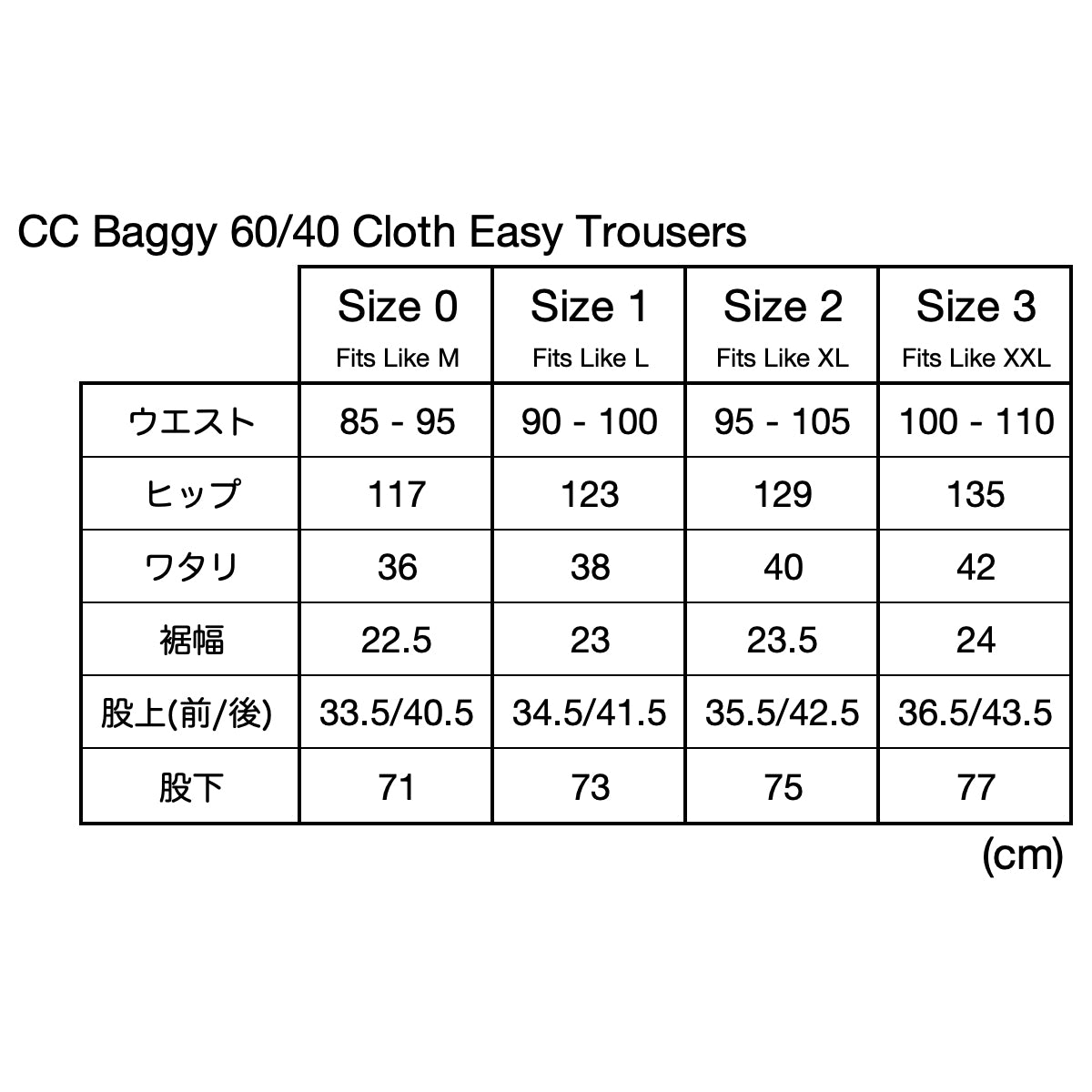 CC Baggy 60/40 Cloth Easy Trousers

| | Size 0 Fits Like M | Size 1 Fits Like L | Size 2 Fits Like XL | Size 3 Fits Like XXL |
|---|---|---|---|---|
| ウエスト | 85 - 95 | 90 - 100 | 95 - 105 | 100 - 110 |
| ヒップ | 117 | 123 | 129 | 135 |
| ワタリ | 36 | 38 | 40 | 42 |
| 裾幅 | 22.5 | 23 | 23.5 | 24 |
| 股上(前/後) | 33.5/40.5 | 34.5/41.5 | 35.5/42.5 | 36.5/43.5 |
| 股下 | 71 | 73 | 75 | 77 |

(cm)